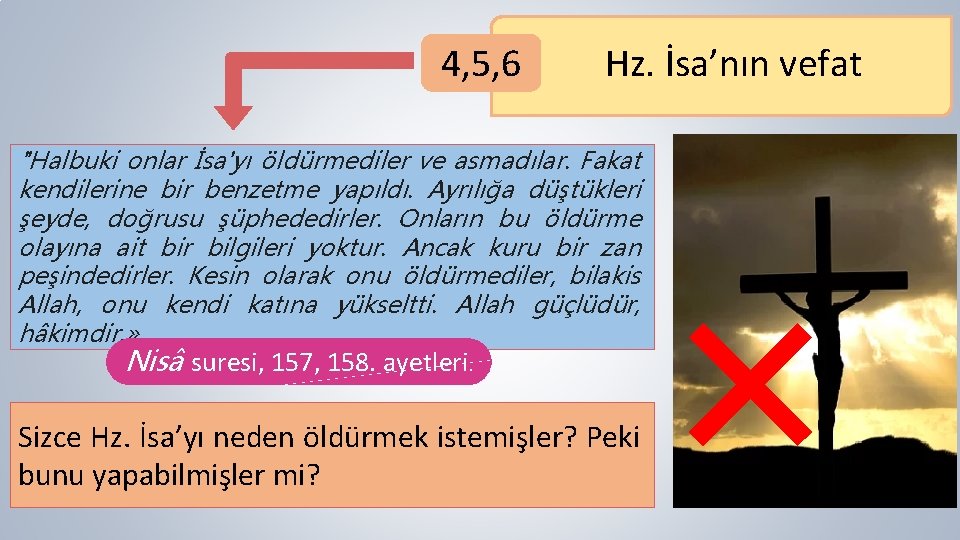 4,5,6

Hz. İsa’nın vefat

"Halbuki onlar İsa'yı öldürmediler ve asmadılar. Fakat kendilerine bir benzetme yapıldı. Ayrılığa düştükleri şeyde, doğrusu şüphededirler. Onların bu öldürme olayına ait bir bilgileri yoktur. Ancak kuru bir zan peşindedirler. Kesin olarak onu öldürmediler, bilakis Allah, onu kendi katına yükseltti. Allah güçlüdür, hâkimdir.»

Nisâ suresi, 157, 158. ayetleri.

Sizce Hz. İsa’yı neden öldürmek istemişler? Peki bunu yapabilmişler mi?